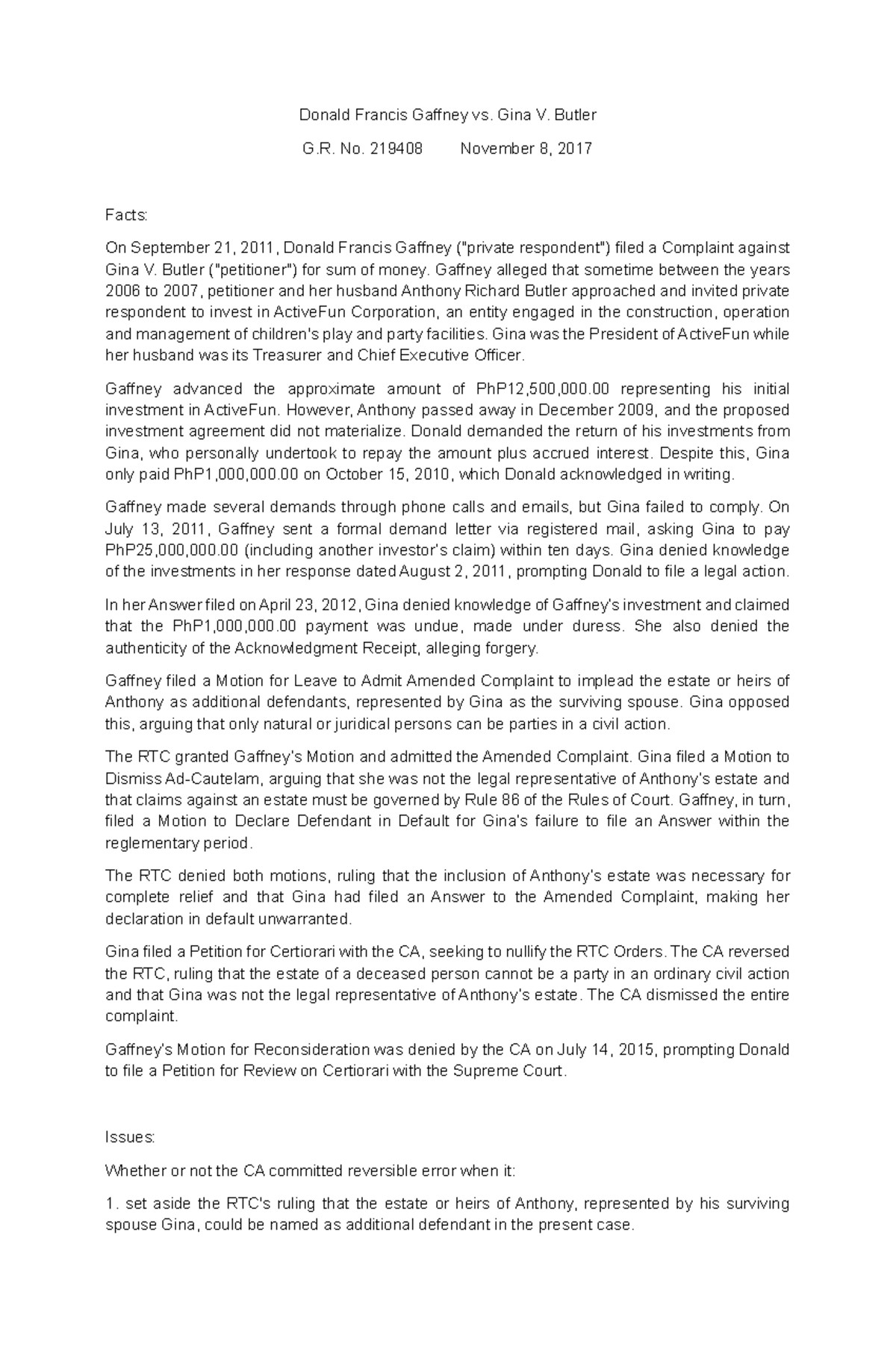 Donald Francis Gaffney vs. Gina V. Butler

G.R. No. 219408 November 8, 2017

Facts:

On September 21, 2011, Donald Francis Gaffney ("private respondent") filed a Complaint against Gina V. Butler ("petitioner") for sum of money. Gaffney alleged that sometime between the years 2006 to 2007, petitioner and her husband Anthony Richard Butler approached and invited private respondent to invest in ActiveFun Corporation, an entity engaged in the construction, operation and management of children's play and party facilities. Gina was the President of ActiveFun while her husband was its Treasurer and Chief Executive Officer.

Gaffney advanced the approximate amount of PhP12,500,000.00 representing his initial investment in ActiveFun. However, Anthony passed away in December 2009, and the proposed investment agreement did not materialize. Donald demanded the return of his investments from Gina, who personally undertook to repay the amount plus accrued interest. Despite this, Gina only paid PhP1,000,000.00 on October 15, 2010, which Donald acknowledged in writing.

Gaffney made several demands through phone calls and emails, but Gina failed to comply. On July 13, 2011, Gaffney sent a formal demand letter via registered mail, asking Gina to pay PhP25,000,000.00 (including another investor's claim) within ten days. Gina denied knowledge of the investments in her response dated August 2, 2011, prompting Donald to file a legal action.

In her Answer filed on April 23, 2012, Gina denied knowledge of Gaffney's investment and claimed that the PhP1,000,000.00 payment was undue, made under duress. She also denied the authenticity of the Acknowledgment Receipt, alleging forgery.

Gaffney filed a Motion for Leave to Admit Amended Complaint to implead the estate or heirs of Anthony as additional defendants, represented by Gina as the surviving spouse. Gina opposed this, arguing that only natural or juridical persons can be parties in a civil action.

The RTC granted Gaffney's Motion and admitted the Amended Complaint. Gina filed a Motion to Dismiss Ad-Cautelam, arguing that she was not the legal representative of Anthony's estate and that claims against an estate must be governed by Rule 86 of the Rules of Court. Gaffney, in turn, filed a Motion to Declare Defendant in Default for Gina's failure to file an Answer within the reglementary period.

The RTC denied both motions, ruling that the inclusion of Anthony's estate was necessary for complete relief and that Gina had filed an Answer to the Amended Complaint, making her declaration in default unwarranted.

Gina filed a Petition for Certiorari with the CA, seeking to nullify the RTC Orders. The CA reversed the RTC, ruling that the estate of a deceased person cannot be a party in an ordinary civil action and that Gina was not the legal representative of Anthony's estate. The CA dismissed the entire complaint.

Gaffney's Motion for Reconsideration was denied by the CA on July 14, 2015, prompting Donald to file a Petition for Review on Certiorari with the Supreme Court.

Issues:

Whether or not the CA committed reversible error when it:

1. set aside the RTC's ruling that the estate or heirs of Anthony, represented by his surviving spouse Gina, could be named as additional defendant in the present case.